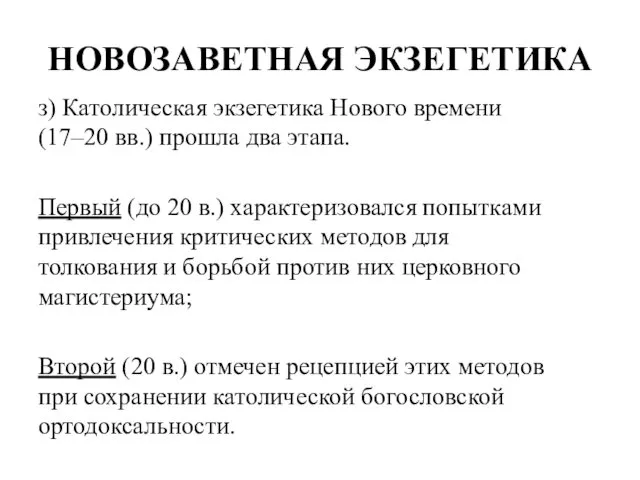 НОВОЗАВЕТНАЯ ЭКЗЕГЕТИКА

з) Католическая экзегетика Нового времени (17–20 вв.) прошла два этапа.

Первый (до 20 в.) характеризовался попытками привлечения критических методов для толкования и борьбой против них церковного магистериума;

Второй (20 в.) отмечен рецепцией этих методов при сохранении католической богословской ортодоксальности.